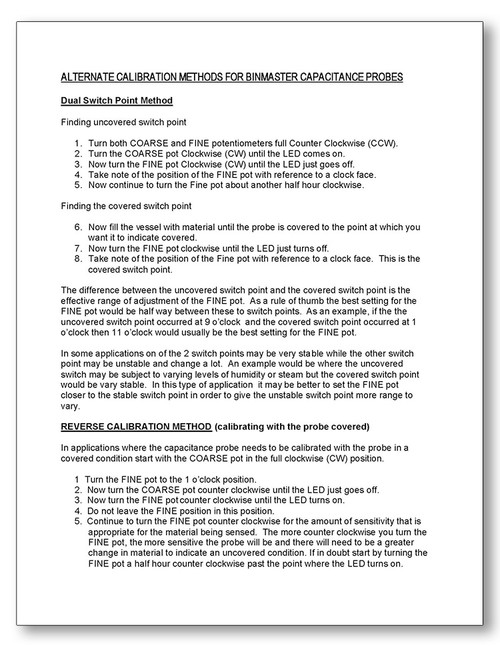 ALTERNATE CALIBRATION METHODS FOR BINMASTER CAPACITANCE PROBES

Dual Switch Point Method

Finding uncovered switch point

1. Turn both COARSE and FINE potentiometers full Counter Clockwise (CCW).
2. Turn the COARSE pot Clockwise (CW) until the LED comes on.
3. Now turn the FINE pot Clockwise (CW) until the LED just goes off.
4. Take note of the position of the FINE pot with reference to a clock face.
5. Now continue to turn the Fine pot about another half hour clockwise.

Finding the covered switch point

6. Now fill the vessel with material until the probe is covered to the point at which you want it to indicate covered.
7. Now turn the FINE pot clockwise until the LED just turns off.
8. Take note of the position of the Fine pot with reference to a clock face. This is the covered switch point.

The difference between the uncovered switch point and the covered switch point is the effective range of adjustment of the FINE pot. As a rule of thumb the best setting for the FINE pot would be half way between these to switch points. As an example, if the the uncovered switch point occurred at 9 o'clock and the covered switch point occurred at 1 o'clock then 11 o'clock would usually be the best setting for the FINE pot.

In some applications on of the 2 switch points may be very stable while the other switch point may be unstable and change a lot. An example would be where the uncovered switch may be subject to varying levels of humidity or steam but the covered switch point would be vary stable. In this type of application it may be better to set the FINE pot closer to the stable switch point in order to give the unstable switch point more range to vary.

REVERSE CALIBRATION METHOD (calibrating with the probe covered)

In applications where the capacitance probe needs to be calibrated with the probe in a covered condition start with the COARSE pot in the full clockwise (CW) position.

1 Turn the FINE pot to the 1 o'clock position.
2. Now turn the COARSE pot counter clockwise until the LED just goes off.
3. Now turn the FINE pot counter clockwise until the LED turns on.
4. Do not leave the FINE position in this position.
5. Continue to turn the FINE pot counter clockwise for the amount of sensitivity that is appropriate for the material being sensed. The more counter clockwise you turn the FINE pot, the more sensitive the probe will be and there will need to be a greater change in material to indicate an uncovered condition. If in doubt start by turning the FINE pot a half hour counter clockwise past the point where the LED turns on.